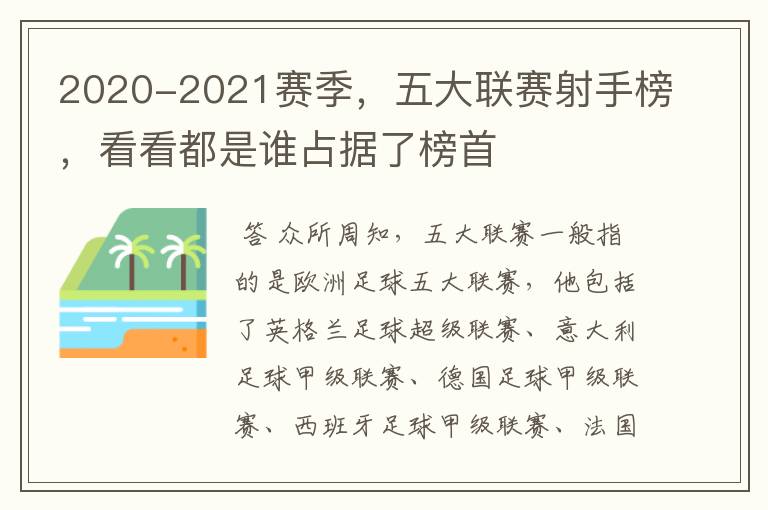 2020-2021赛季，五大联赛射手榜，看看都是谁占据了榜首

答 众所周知，五大联赛一般指的是欧洲足球五大联赛，他包括了英格兰足球超级联赛、意大利足球甲级联赛、德国足球甲级联赛、西班牙足球甲级联赛、法国